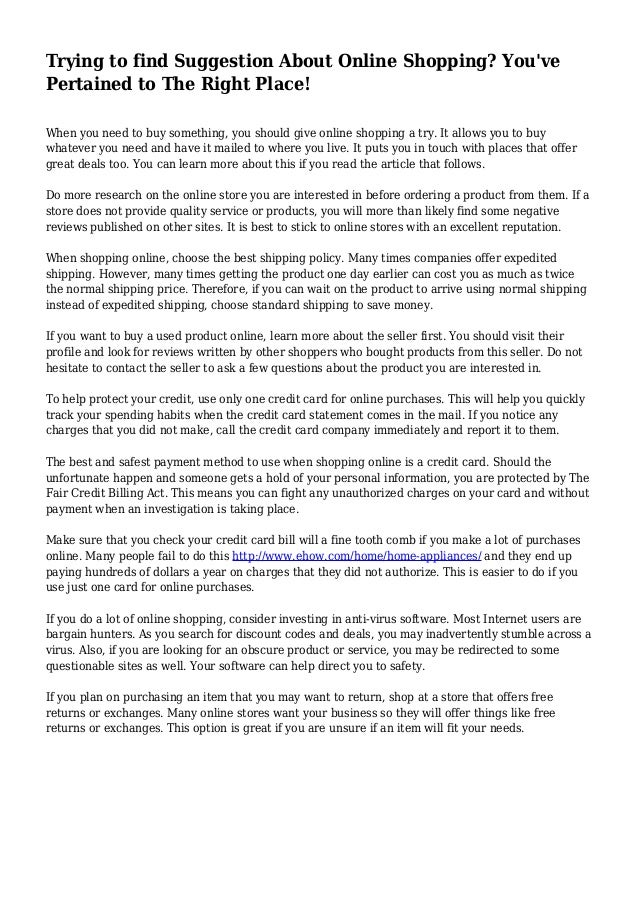 Trying to find Suggestion About Online Shopping? You've Pertained to The Right Place!

When you need to buy something, you should give online shopping a try. It allows you to buy whatever you need and have it mailed to where you live. It puts you in touch with places that offer great deals too. You can learn more about this if you read the article that follows.

Do more research on the online store you are interested in before ordering a product from them. If a store does not provide quality service or products, you will more than likely find some negative reviews published on other sites. It is best to stick to online stores with an excellent reputation.

When shopping online, choose the best shipping policy. Many times companies offer expedited shipping. However, many times getting the product one day earlier can cost you as much as twice the normal shipping price. Therefore, if you can wait on the product to arrive using normal shipping instead of expedited shipping, choose standard shipping to save money.

If you want to buy a used product online, learn more about the seller first. You should visit their profile and look for reviews written by other shoppers who bought products from this seller. Do not hesitate to contact the seller to ask a few questions about the product you are interested in.

To help protect your credit, use only one credit card for online purchases. This will help you quickly track your spending habits when the credit card statement comes in the mail. If you notice any charges that you did not make, call the credit card company immediately and report it to them.

The best and safest payment method to use when shopping online is a credit card. Should the unfortunate happen and someone gets a hold of your personal information, you are protected by The Fair Credit Billing Act. This means you can fight any unauthorized charges on your card and without payment when an investigation is taking place.

Make sure that you check your credit card bill will a fine tooth comb if you make a lot of purchases online. Many people fail to do this http://www.ehow.com/home/home-appliances/ and they end up paying hundreds of dollars a year on charges that they did not authorize. This is easier to do if you use just one card for online purchases.

If you do a lot of online shopping, consider investing in anti-virus software. Most Internet users are bargain hunters. As you search for discount codes and deals, you may inadvertently stumble across a virus. Also, if you are looking for an obscure product or service, you may be redirected to some questionable sites as well. Your software can help direct you to safety.

If you plan on purchasing an item that you may want to return, shop at a store that offers free returns or exchanges. Many online stores want your business so they will offer things like free returns or exchanges. This option is great if you are unsure if an item will fit your needs.